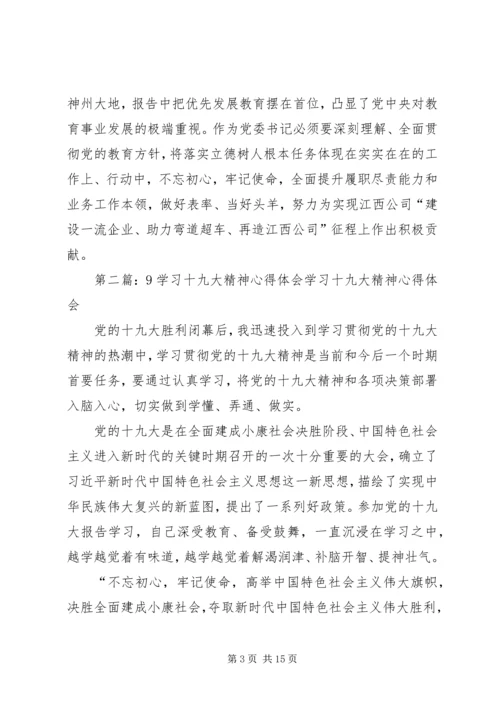 神州大地，报告中把优先发展教育摆在首位，凸显了党中央对教育事业发展的极端重视。作为党委书记必须要深刻理解、全面贯彻党的教育方针，将落实立德树人根本任务体现在实实在在的工作上、行动中，不忘初心，牢记使命，全面提升履职尽责能力和业务工作本领，做好表率、当好头羊，努力为实现江西公司“建设一流企业、助力弯道超车、再造江西公司”征程上作出积极贡献。

第二篇：9学习十九大精神心得体会学习十九大精神心得体会

党的十九大胜利闭幕后，我迅速投入到学习贯彻党的十九大精神的热潮中，学习贯彻党的十九大精神是当前和今后一个时期首要任务，要通过认真学习，将党的十九大精神和各项决策部署入脑入心，切实做到学懂、弄通、做实。

党的十九大是在全面建成小康社会决胜阶段、中国特色社会主义进入新时代的关键时期召开的一次十分重要的大会，确立了习近平新时代中国特色社会主义思想这一新思想，描绘了实现中华民族伟大复兴的新蓝图，提出了一系列好政策。参加党的十九大报告学习，自己深受教育、备受鼓舞，一直沉浸在学习之中，越学越觉着有味道，越学越觉着解渴润津、补脑开智、提神壮气。

“不忘初心，牢记使命，高举中国特色社会主义伟大旗帜，决胜全面建成小康社会，夺取新时代中国特色社会主义伟大胜利，

第3页 共15页